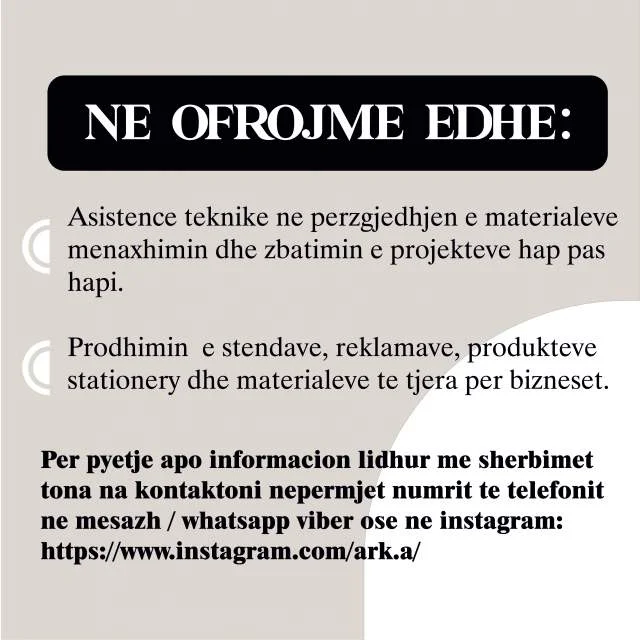 NE OFROJME EDHE:

Asistence teknike ne perzgjedhjen e materialeve menaxhimin dhe zbatimin e projekteve hap pas hapi.

Prodhimin e stendave, reklamave, produkteve stationery dhe materialeve te tjera per bizneset.

Per pyetje apo informacion lidhur me sherbimet tona na kontaktoni nepermjet numrit te telefonit ne mesazh / whatsapp viber ose ne instagram: https://www.instagram.com/ark.a/